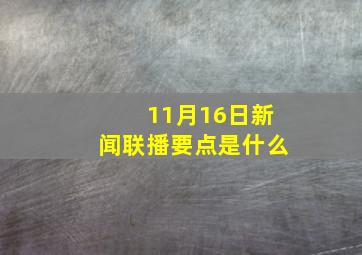 11月16日新闻联播要点是什么